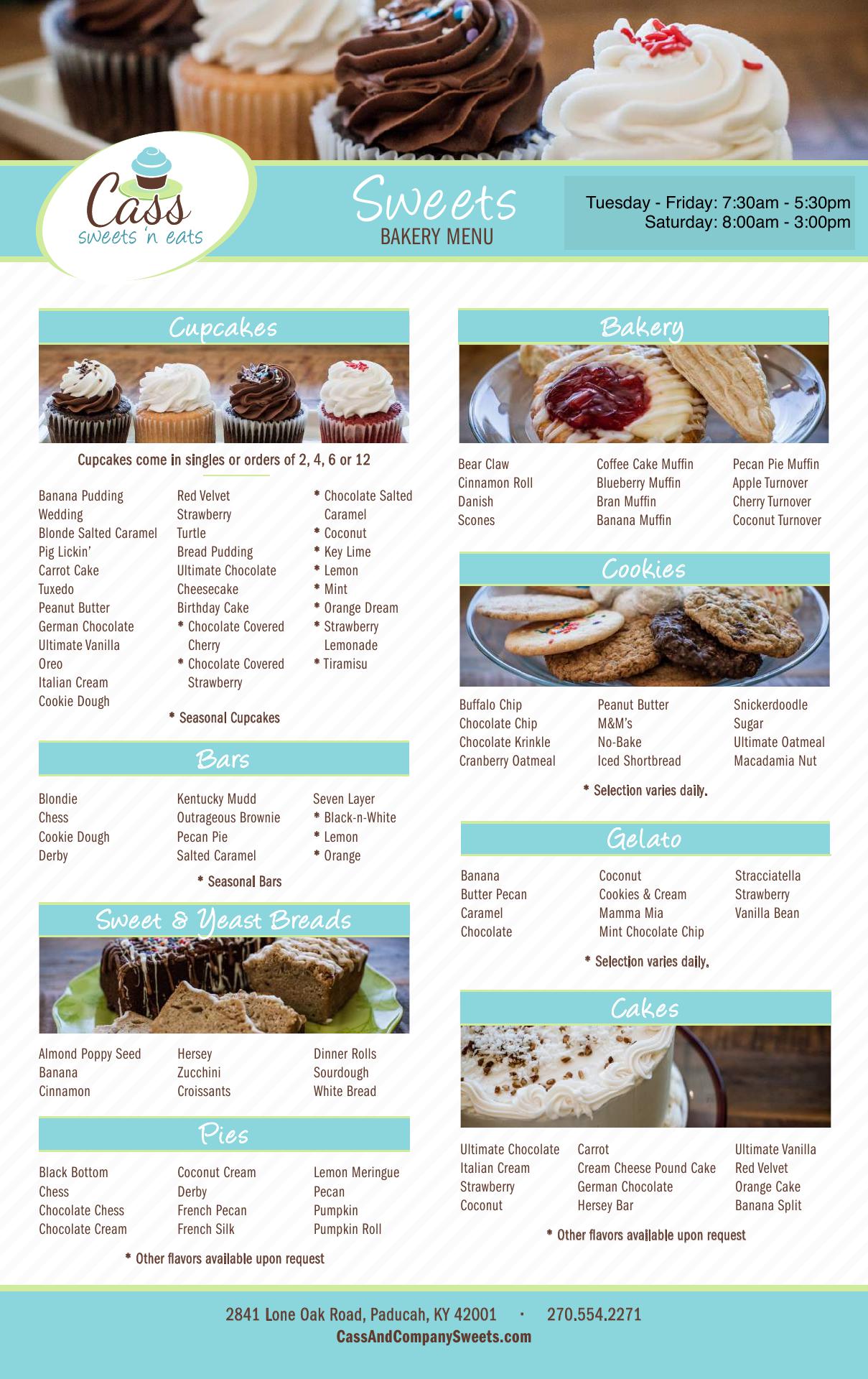 Cass
sweets 'n eats

Sweets
BAKERY MENU

Tuesday - Friday: 7:30am - 5:30pm
Saturday: 8:00am - 3:00pm

Cupcakes

Cupcakes come in singles or orders of 2, 4, 6 or 12

Banana Pudding
Wedding
Blonde Salted Caramel
Pig Lickin'
Carrot Cake
Tuxedo
Peanut Butter
German Chocolate
Ultimate Vanilla
Oreo
Italian Cream
Cookie Dough

Red Velvet
Strawberry
Turtle
Bread Pudding
Ultimate Chocolate
Cheesecake
Birthday Cake
* Chocolate Covered Cherry
* Chocolate Covered Strawberry

* Chocolate Salted Caramel
* Coconut
* Key Lime
* Lemon
* Mint
* Orange Dream
* Strawberry Lemonade
* Tiramisu

* Seasonal Cupcakes

Bars

Blondie
Chess
Cookie Dough
Derby

Kentucky Mudd
Outrageous Brownie
Pecan Pie
Salted Caramel

Seven Layer
* Black-n-White
* Lemon
* Orange

* Seasonal Bars

Sweet & Yeast Breads

Almond Poppy Seed
Banana
Cinnamon

Hersey
Zucchini
Croissants

Dinner Rolls
Sourdough
White Bread

Pies

Black Bottom
Chess
Chocolate Chess
Chocolate Cream

Coconut Cream
Derby
French Pecan
French Silk

Lemon Meringue
Pecan
Pumpkin
Pumpkin Roll

* Other flavors available upon request

Bakery

Bear Claw
Cinnamon Roll
Danish
Scones

Coffee Cake Muffin
Blueberry Muffin
Bran Muffin
Banana Muffin

Pecan Pie Muffin
Apple Turnover
Cherry Turnover
Coconut Turnover

Cookies

Buffalo Chip
Chocolate Chip
Chocolate Krinkle
Cranberry Oatmeal

Peanut Butter
M&M's
No-Bake
Iced Shortbread

Snickerdoodle
Sugar
Ultimate Oatmeal
Macadamia Nut

* Selection varies daily.

Gelato

Banana
Butter Pecan
Caramel
Chocolate

Coconut
Cookies & Cream
Mamma Mia
Mint Chocolate Chip

Stracciatella
Strawberry
Vanilla Bean

* Selection varies daily.

Cakes

Ultimate Chocolate
Italian Cream
Strawberry
Coconut

Carrot
Cream Cheese Pound Cake
German Chocolate
Hersey Bar

Ultimate Vanilla
Red Velvet
Orange Cake
Banana Split

* Other flavors available upon request

2841 Lone Oak Road, Paducah, KY 42001 · 270.554.2271
CassAndCompanySweets.com